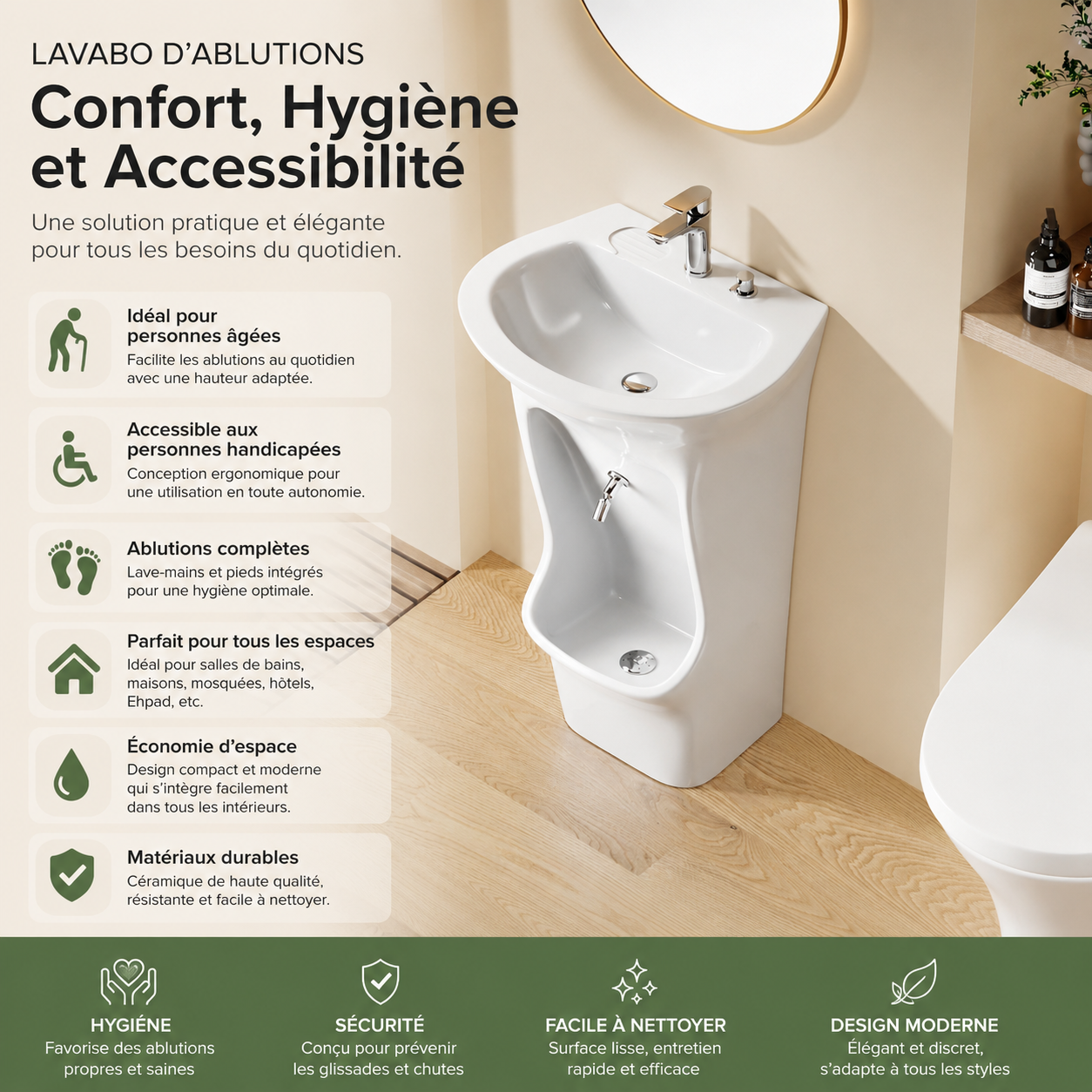 LAVABO D'ABLUTIONS

Confort, Hygiène et Accessibilité

Une solution pratique et élégante pour tous les besoins du quotidien.

Idéal pour personnes âgées
Facilite les ablutions au quotidien avec une hauteur adaptée.

Accessible aux personnes handicapées
Conception ergonomique pour une utilisation en toute autonomie.

Ablutions complètes
Lave-mains et pieds intégrés pour une hygiène optimale.

Parfait pour tous les espaces
Idéal pour salles de bains, maisons, mosquées, hôtels, Ehpad, etc.

Économie d'espace
Design compact et moderne qui s'intègre facilement dans tous les intérieurs.

Matériaux durables
Céramique de haute qualité, résistante et facile à nettoyer.

HYGIÉNE
Favorise des ablutions propres et saines

SÉCURITÉ
Conçu pour prévenir les glissades et chutes

FACILE À NETTOYER
Surface lisse, entretien rapide et efficace

DESIGN MODERNE
Élégant et discret, s'adapte à tous les styles